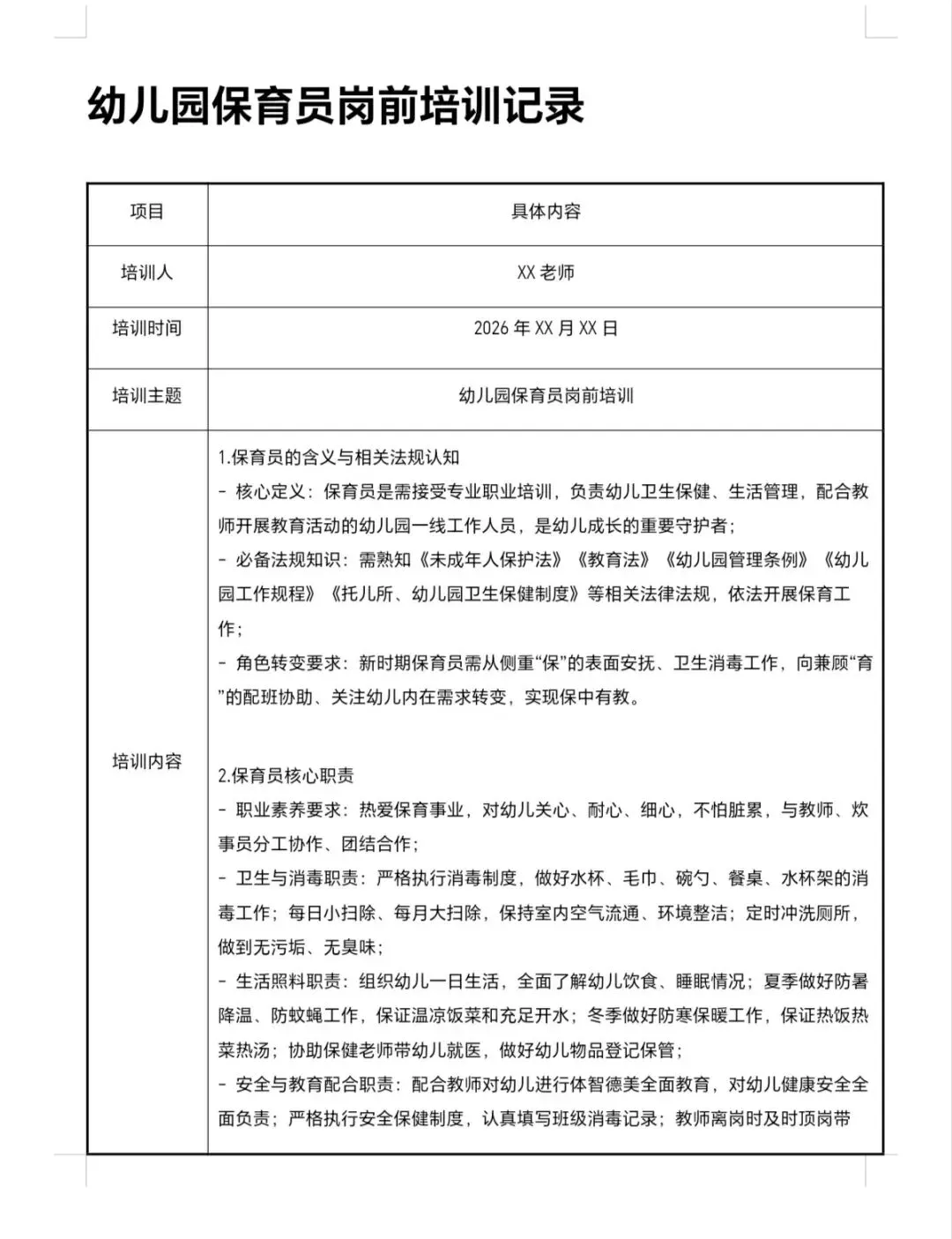 幼儿园保育员岗前培训记录

| 项目 | 具体内容 |
|---|---|
| 培训人 | XX 老师 |
| 培训时间 | 2026 年 XX 月 XX 日 |
| 培训主题 | 幼儿园保育员岗前培训 |
| 培训内容 | 1.保育员的含义与相关法规认知<br>- 核心定义：保育员是需接受专业职业培训，负责幼儿卫生保健、生活管理，配合教师开展教育活动的幼儿园一线工作人员，是幼儿成长的重要守护者；<br>- 必备法规知识：需熟知《未成年人保护法》《教育法》《幼儿园管理条例》《幼儿园工作规程》《托儿所、幼儿园卫生保健制度》等相关法律法规，依法开展保育工作；<br>- 角色转变要求：新时期保育员需从侧重“保”的表面安抚、卫生消毒工作，向兼顾“育”的配班协助、关注幼儿内在需求转变，实现保中有教。<br><br>2.保育员核心职责<br>- 职业素养要求：热爱保育事业，对幼儿关心、耐心、细心，不怕脏累，与教师、炊事员分工协作、团结合作；<br>- 卫生与消毒职责：严格执行消毒制度，做好水杯、毛巾、碗勺、餐桌、水杯架的消毒工作；每日小扫除、每月大扫除，保持室内空气流通、环境整洁；定时冲洗厕所，做到无污垢、无臭味；<br>- 生活照料职责：组织幼儿一日生活，全面了解幼儿饮食、睡眠情况；夏季做好防暑降温、防蚊蝇工作，保证温凉饭菜和充足开水；冬季做好防寒保暖工作，保证热饭热菜热汤；协助保健老师带幼儿就医，做好幼儿物品登记保管；<br>- 安全与教育配合职责：配合教师对幼儿进行体智德美全面教育，对幼儿健康安全全面负责；严格执行安全保健制度，认真填写班级消毒记录；教师离岗时及时顶岗带 |